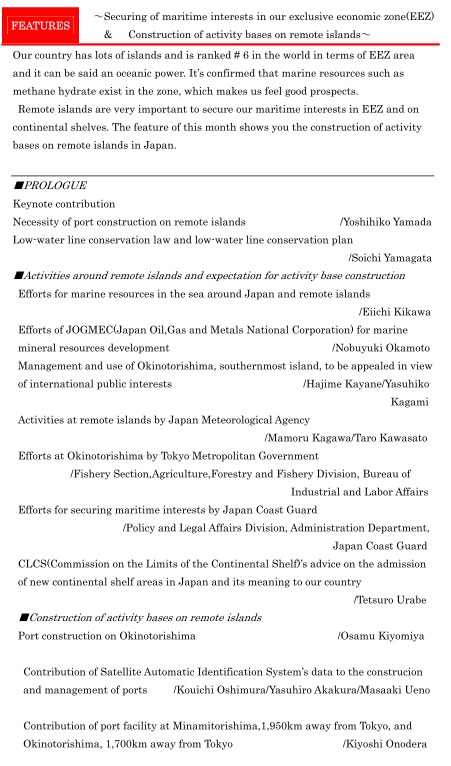 FEATURES

～Securing of maritime interests in our exclusive economic zone(EEZ) & Construction of activity bases on remote islands～

Our country has lots of islands and is ranked # 6 in the world in terms of EEZ area and it can be said an oceanic power. It's confirmed that marine resources such as methane hydrate exist in the zone, which makes us feel good prospects.

Remote islands are very important to secure our maritime interests in EEZ and on continental shelves. The feature of this month shows you the construction of activity bases on remote islands in Japan.

■PROLOGUE

Keynote contribution

Necessity of port construction on remote islands /Yoshihiko Yamada

Low-water line conservation law and low-water line conservation plan /Soichi Yamagata

■Activities around remote islands and expectation for activity base construction

Efforts for marine resources in the sea around Japan and remote islands /Eiichi Kikawa

Efforts of JOGMEC(Japan Oil,Gas and Metals National Corporation) for marine mineral resources development /Nobuyuki Okamoto

Management and use of Okinotorishima, southernmost island, to be appealed in view of international public interests /Hajime Kayane/Yasuhiko Kagami

Activities at remote islands by Japan Meteorological Agency /Mamoru Kagawa/Taro Kawasato

Efforts at Okinotorishima by Tokyo Metropolitan Government /Fishery Section,Agriculture,Forestry and Fishery Division, Bureau of Industrial and Labor Affairs

Efforts for securing maritime interests by Japan Coast Guard /Policy and Legal Affairs Division, Administration Department, Japan Coast Guard

CLCS(Commission on the Limits of the Continental Shelf)'s advice on the admission of new continental shelf areas in Japan and its meaning to our country /Tetsuro Urabe

■Construction of activity bases on remote islands

Port construction on Okinotorishima /Osamu Kiyomiya

Contribution of Satellite Automatic Identification System's data to the construcion and management of ports /Kouichi Oshimura/Yasuhiro Akakura/Masaaki Ueno

Contribution of port facility at Minamitorishima,1,950km away from Tokyo, and Okinotorishima, 1,700km away from Tokyo /Kiyoshi Onodera